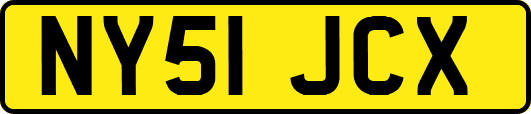 NY51 JCX